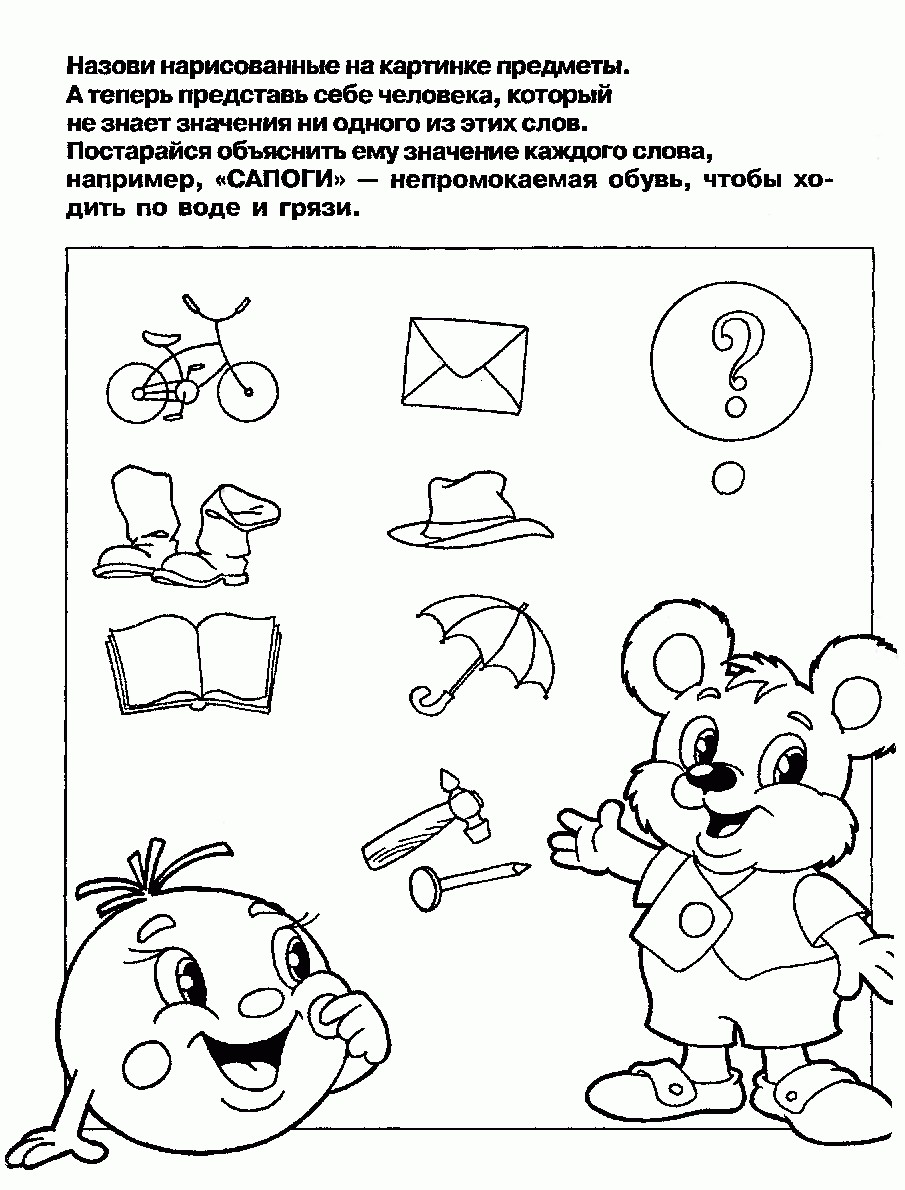 Назови нарисованные на картинке предметы.
А теперь представь себе человека, который не знает значения ни одного из этих слов.
Постарайся объяснить ему значение каждого слова, например, «САПОГИ» — непромокаемая обувь, чтобы ходить по воде и грязи.

?